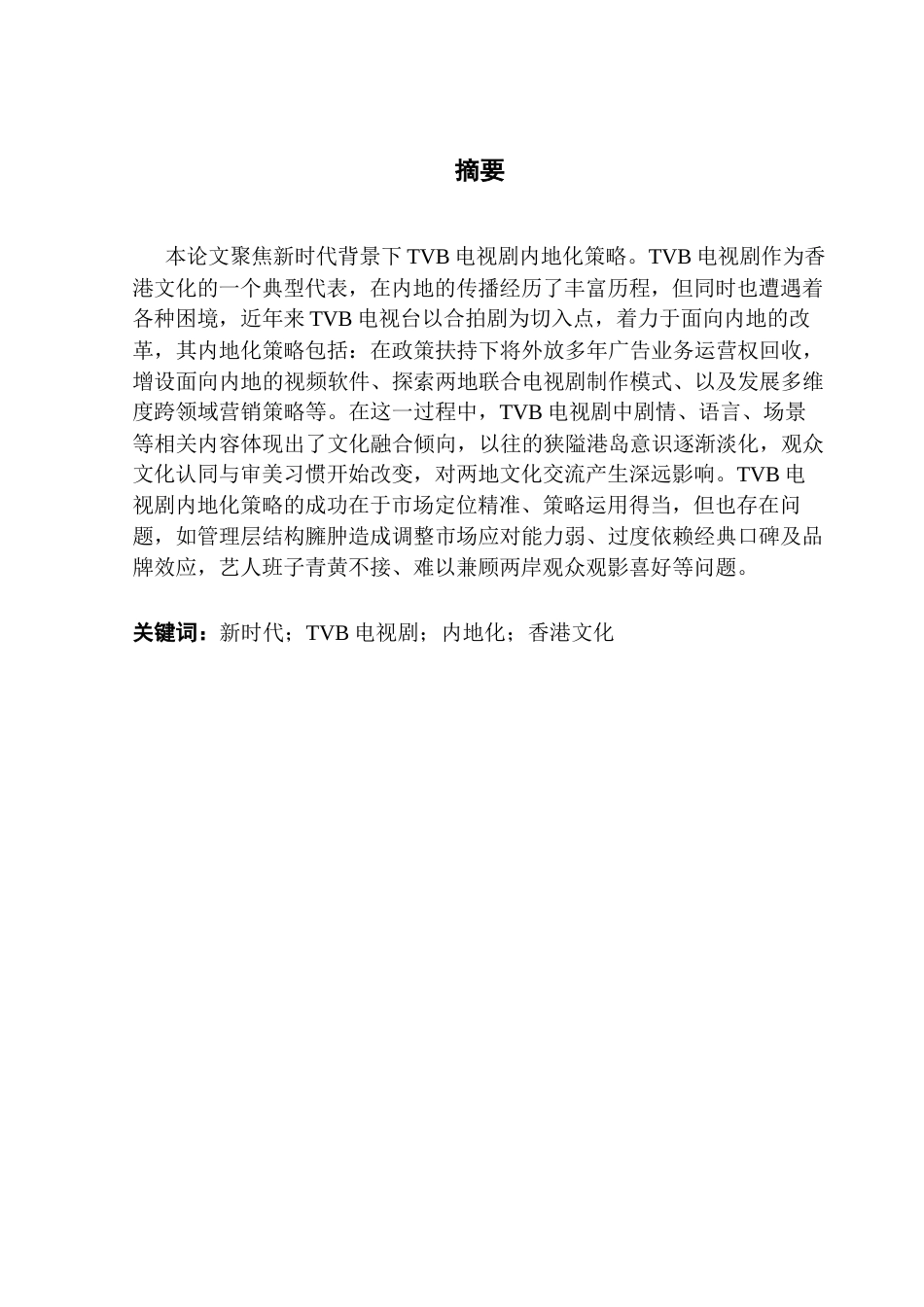 摘要

本论文聚焦新时代背景下 TVB 电视剧内地化策略。TVB 电视剧作为香港文化的一个典型代表，在内地的传播经历了丰富历程，但同时也遭遇着各种困境，近年来 TVB 电视台以合拍剧为切入点，着力于面向内地的改革，其内地化策略包括：在政策扶持下将外放多年广告业务运营权回收，增设面向内地的视频软件、探索两地联合电视剧制作模式、以及发展多维度跨领域营销策略等。在这一过程中，TVB 电视剧中剧情、语言、场景等相关内容体现出了文化融合倾向，以往的狭隘港岛意识逐渐淡化，观众文化认同与审美习惯开始改变，对两地文化交流产生深远影响。TVB 电视剧内地化策略的成功在于市场定位精准、策略运用得当，但也存在问题，如管理层结构臃肿造成调整市场应对能力弱、过度依赖经典口碑及品牌效应，艺人班子青黄不接、难以兼顾两岸观众观影喜好等问题。

关键词：新时代；TVB 电视剧；内地化；香港文化